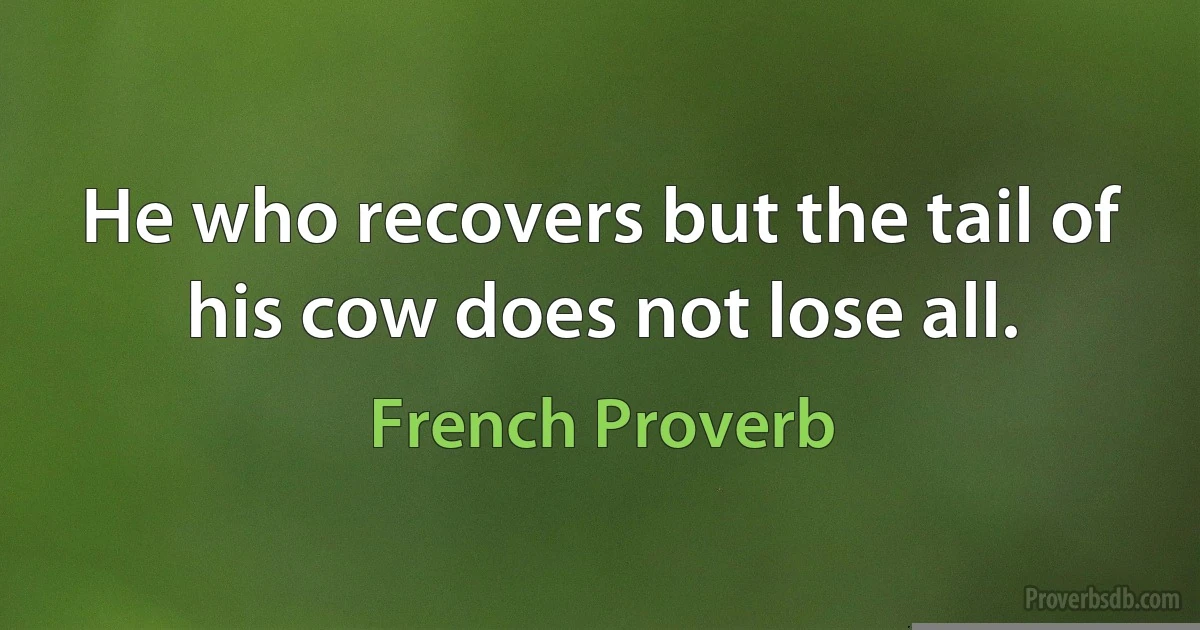 He who recovers but the tail of his cow does not lose all.

French Proverb

Proverbsdb.com